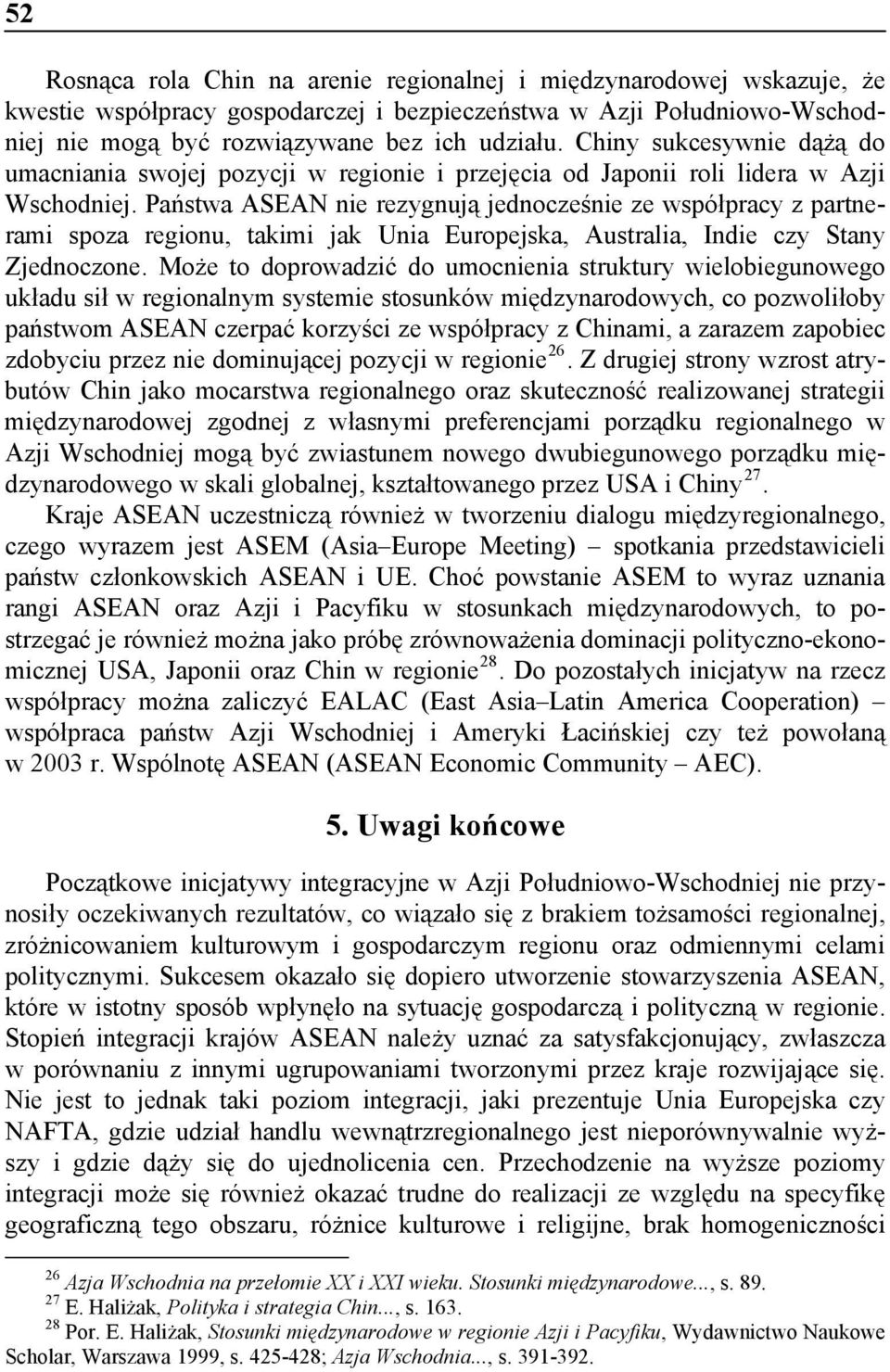 52

Rosnąca rola Chin na arenie regionalnej i międzynarodowej wskazuje, że kwestie współpracy gospodarczej i bezpieczeństwa w Azji Południowo-Wschodniej nie mogą być rozwiązywane bez ich udziału. Chiny sukcesywnie dążą do umacniania swojej pozycji w regionie i przejęcia od Japonii roli lidera w Azji Wschodniej. Państwa ASEAN nie rezygnują jednocześnie ze współpracy z partnerami spoza regionu, takimi jak Unia Europejska, Australia, Indie czy Stany Zjednoczone. Może to doprowadzić do umocnienia struktury wielobiegunowego układu sił w regionalnym systemie stosunków międzynarodowych, co pozwoliłoby państwom ASEAN czerpać korzyści ze współpracy z Chinami, a zarazem zapobiec zdobyciu przez nie dominującej pozycji w regionie$^{26}$. Z drugiej strony wzrost atrybutów Chin jako mocarstwa regionalnego oraz skuteczność realizowanej strategii międzynarodowej zgodnej z własnymi preferencjami porządku regionalnego w Azji Wschodniej mogą być zwiastunem nowego dwubiegunowego porządku międzynarodowego w skali globalnej, kształtowanego przez USA i Chiny$^{27}$.

Kraje ASEAN uczestniczą również w tworzeniu dialogu międzyregionalnego, czego wyrazem jest ASEM (Asia–Europe Meeting) – spotkania przedstawicieli państw członkowskich ASEAN i UE. Choć powstanie ASEM to wyraz uznania rangi ASEAN oraz Azji i Pacyfiku w stosunkach międzynarodowych, to postrzegać je również można jako próbę zrównoważenia dominacji polityczno-ekonomicznej USA, Japonii oraz Chin w regionie$^{28}$. Do pozostałych inicjatyw na rzecz współpracy można zaliczyć EALAC (East Asia–Latin America Cooperation) – współpraca państw Azji Wschodniej i Ameryki Łacińskiej czy też powołaną w 2003 r. Wspólnotę ASEAN (ASEAN Economic Community – AEC).

5. Uwagi końcowe

Początkowe inicjatywy integracyjne w Azji Południowo-Wschodniej nie przynosiły oczekiwanych rezultatów, co wiązało się z brakiem tożsamości regionalnej, zróżnicowaniem kulturowym i gospodarczym regionu oraz odmiennymi celami politycznymi. Sukcesem okazało się dopiero utworzenie stowarzyszenia ASEAN, które w istotny sposób wpłynęło na sytuację gospodarczą i polityczną w regionie. Stopień integracji krajów ASEAN należy uznać za satysfakcjonujący, zwłaszcza w porównaniu z innymi ugrupowaniami tworzonymi przez kraje rozwijające się. Nie jest to jednak taki poziom integracji, jaki prezentuje Unia Europejska czy NAFTA, gdzie udział handlu wewnątrzregionalnego jest nieporównywalnie wyższy i gdzie dąży się do ujednolicenia cen. Przechodzenie na wyższe poziomy integracji może się również okazać trudne do realizacji ze względu na specyfikę geograficzną tego obszaru, różnice kulturowe i religijne, brak homogeniczności

$^{26}$ Azja Wschodnia na przełomie XX i XXI wieku. Stosunki międzynarodowe..., s. 89.
$^{27}$ E. Haliżak, Polityka i strategia Chin..., s. 163.
$^{28}$ Por. E. Haliżak, Stosunki międzynarodowe w regionie Azji i Pacyfiku, Wydawnictwo Naukowe Scholar, Warszawa 1999, s. 425-428; Azja Wschodnia..., s. 391-392.